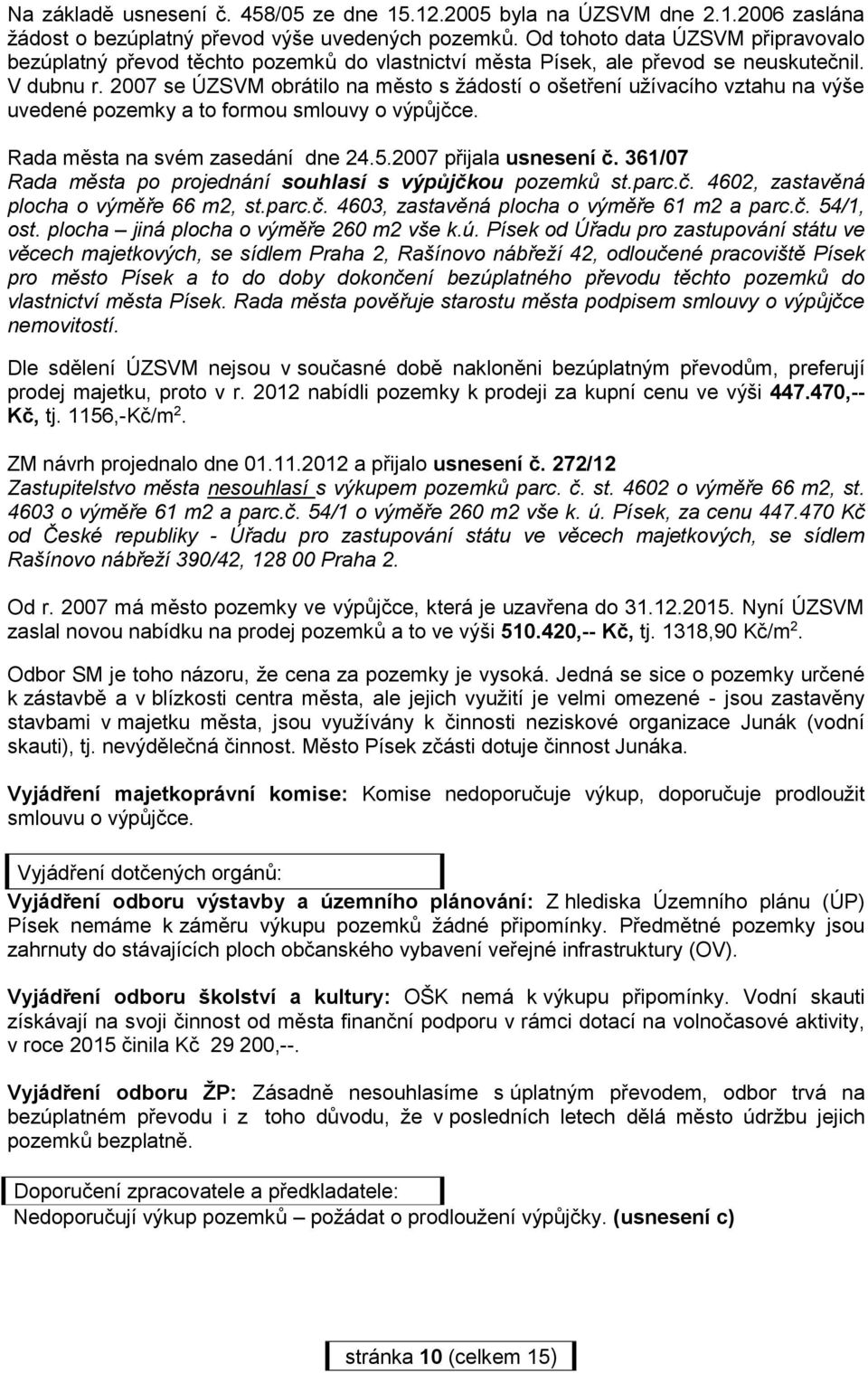 Na základě usnesení č. 458/05 ze dne 15.12.2005 byla na ÚZSVM dne 2.1.2006 zaslána žádost o bezúplatný převod výše uvedených pozemků. Od tohoto data ÚZSVM připravovalo bezúplatný převod těchto pozemků do vlastnictví města Písek, ale převod se neuskutečnil. V dubnu r. 2007 se ÚZSVM obrátilo na město s žádostí o ošetření užívacího vztahu na výše uvedené pozemky a to formou smlouvy o výpůjčce.

Rada města na svém zasedání dne 24.5.2007 přijala usnesení č. 361/07 Rada města po projednání souhlasí s výpůjčkou pozemků st.parc.č. 4602, zastavěná plocha o výměře 66 m2, st.parc.č. 4603, zastavěná plocha o výměře 61 m2 a parc.č. 54/1, ost. plocha – jiná plocha o výměře 260 m2 vše k.ú. Písek od Úřadu pro zastupování státu ve věcech majetkových, se sídlem Praha 2, Rašínovo nábřeží 42, odloučené pracoviště Písek pro město Písek a to do doby dokončení bezúplatného převodu těchto pozemků do vlastnictví města Písek. Rada města pověřuje starostu města podpisem smlouvy o výpůjčce nemovitostí.

Dle sdělení ÚZSVM nejsou v současné době nakloněni bezúplatným převodům, preferují prodej majetku, proto v r. 2012 nabídli pozemky k prodeji za kupní cenu ve výši 447.470,-- Kč, tj. 1156,-Kč/m$^2$.

ZM návrh projednalo dne 01.11.2012 a přijalo usnesení č. 272/12 Zastupitelstvo města nesouhlasí s výkupem pozemků parc. č. st. 4602 o výměře 66 m2, st. 4603 o výměře 61 m2 a parc.č. 54/1 o výměře 260 m2 vše k. ú. Písek, za cenu 447.470 Kč od České republiky - Úřadu pro zastupování státu ve věcech majetkových, se sídlem Rašínovo nábřeží 390/42, 128 00 Praha 2.

Od r. 2007 má město pozemky ve výpůjčce, která je uzavřena do 31.12.2015. Nyní ÚZSVM zaslal novou nabídku na prodej pozemků a to ve výši 510.420,-- Kč, tj. 1318,90 Kč/m$^2$.

Odbor SM je toho názoru, že cena za pozemky je vysoká. Jedná se sice o pozemky určené k zástavbě a v blízkosti centra města, ale jejich využití je velmi omezené - jsou zastavěny stavbami v majetku města, jsou využívány k činnosti neziskové organizace Junák (vodní skauti), tj. nevýdělečná činnost. Město Písek zčásti dotuje činnost Junáka.

Vyjádření majetkoprávní komise: Komise nedoporučuje výkup, doporučuje prodloužit smlouvu o výpůjčce.

Vyjádření dotčených orgánů:

Vyjádření odboru výstavby a územního plánování: Z hlediska Územního plánu (ÚP) Písek nemáme k záměru výkupu pozemků žádné připomínky. Předmětné pozemky jsou zahrnuty do stávajících ploch občanského vybavení veřejné infrastruktury (OV).

Vyjádření odboru školství a kultury: OŠK nemá k výkupu připomínky. Vodní skauti získávají na svoji činnost od města finanční podporu v rámci dotací na volnočasové aktivity, v roce 2015 činila Kč 29 200,--.

Vyjádření odboru ŽP: Zásadně nesouhlasíme s úplatným převodem, odbor trvá na bezúplatném převodu i z toho důvodu, že v posledních letech dělá město údržbu jejich pozemků bezplatně.

Doporučení zpracovatele a předkladatele:

Nedoporučují výkup pozemků – požádat o prodloužení výpůjčky. (usnesení c)

stránka 10 (celkem 15)